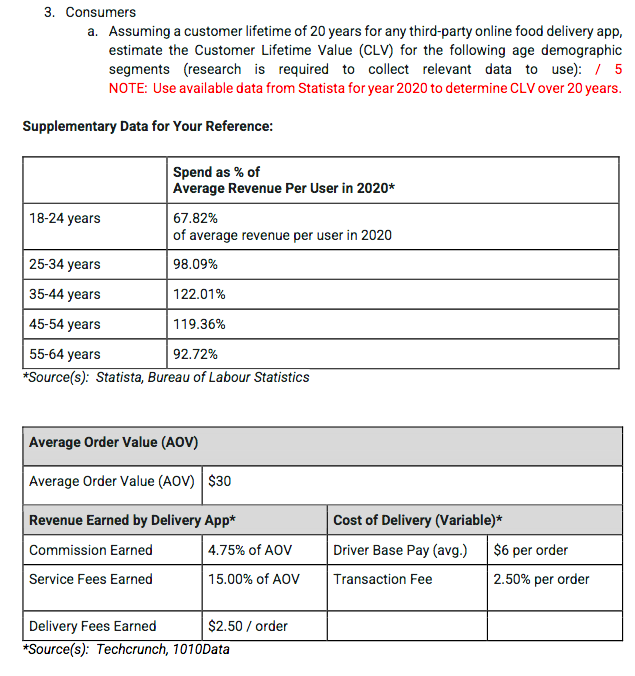 3. Consumers

a. Assuming a customer lifetime of 20 years for any third-party online food delivery app, estimate the Customer Lifetime Value (CLV) for the following age demographic segments (research is required to collect relevant data to use): / 5
NOTE: Use available data from Statista for year 2020 to determine CLV over 20 years.

Supplementary Data for Your Reference:

| | Spend as % of Average Revenue Per User in 2020* |
|---|---|
| 18-24 years | 67.82% of average revenue per user in 2020 |
| 25-34 years | 98.09% |
| 35-44 years | 122.01% |
| 45-54 years | 119.36% |
| 55-64 years | 92.72% |

*Source(s): Statista, Bureau of Labour Statistics

| Average Order Value (AOV) | | | |
|---|---|---|---|
| Average Order Value (AOV) | $30 | | |
| Revenue Earned by Delivery App* | | Cost of Delivery (Variable)* | |
| Commission Earned | 4.75% of AOV | Driver Base Pay (avg.) | $6 per order |
| Service Fees Earned | 15.00% of AOV | Transaction Fee | 2.50% per order |
| Delivery Fees Earned | $2.50 / order | | |

*Source(s): Techcrunch, 1010Data